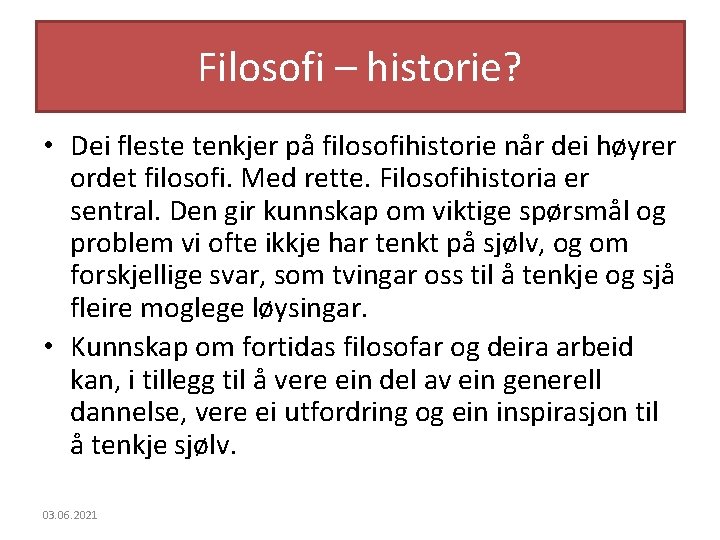 Filosofi – historie?

• Dei fleste tenkjer på filosofihistorie når dei høyrer ordet filosofi. Med rette. Filosofihistoria er sentral. Den gir kunnskap om viktige spørsmål og problem vi ofte ikkje har tenkt på sjølv, og om forskjellige svar, som tvingar oss til å tenkje og sjå fleire moglege løysingar.

• Kunnskap om fortidas filosofar og deira arbeid kan, i tillegg til å vere ein del av ein generell dannelse, vere ei utfordring og ein inspirasjon til å tenkje sjølv.

03.06.2021